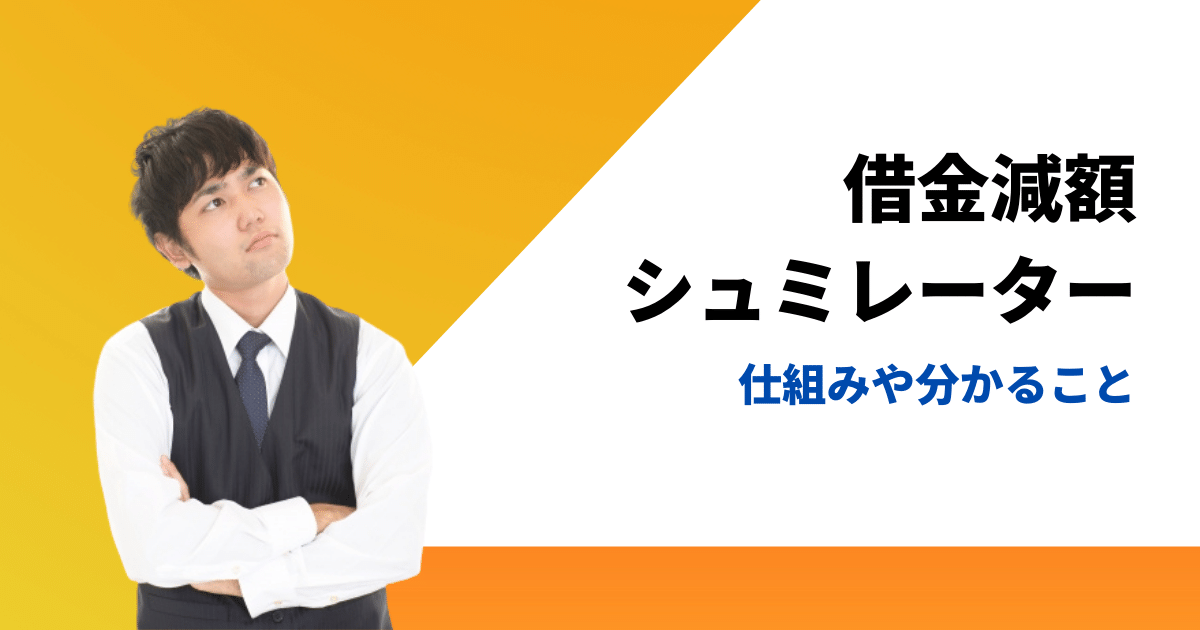 借金減額
シュミレーター

仕組みや分かること